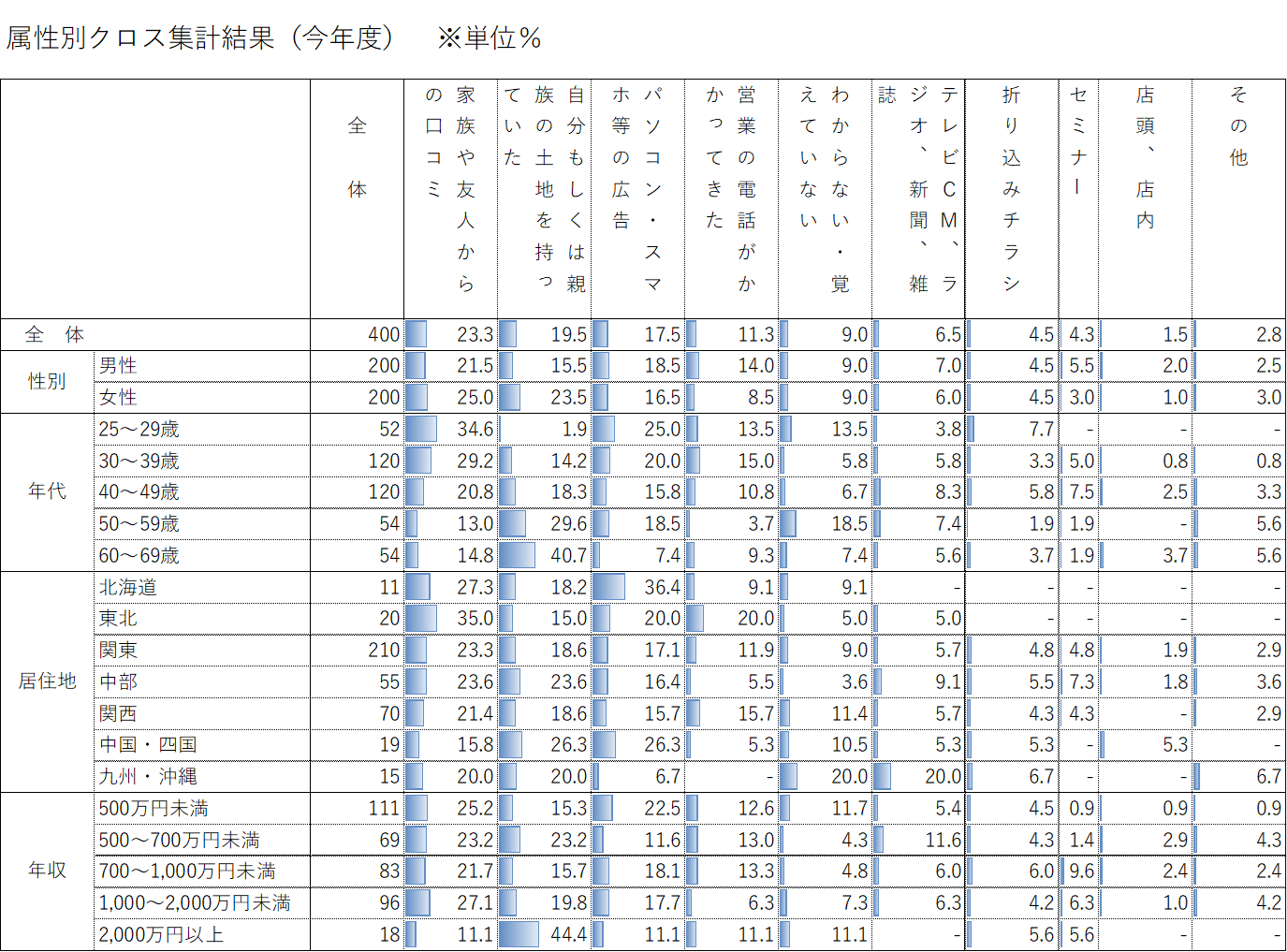 属性別クロス集計結果（今年度）　※単位％

| | | 全体 | 家族や友人からの口コミ | 自分もしくは親族の土地を持っていた | パソコン・スマホ等の広告 | 営業の電話がかかってきた | わからない・覚えていない | テレビCM、ラジオ、新聞、雑誌 | 折り込みチラシ | セミナー | 店頭、店内 | その他 |
|---|---|---|---|---|---|---|---|---|---|---|---|---|
| 全　体 | | 400 | 23.3 | 19.5 | 17.5 | 11.3 | 9.0 | 6.5 | 4.5 | 4.3 | 1.5 | 2.8 |
| 性別 | 男性 | 200 | 21.5 | 15.5 | 18.5 | 14.0 | 9.0 | 7.0 | 4.5 | 5.5 | 2.0 | 2.5 |
| | 女性 | 200 | 25.0 | 23.5 | 16.5 | 8.5 | 9.0 | 6.0 | 4.5 | 3.0 | 1.0 | 3.0 |
| 年代 | 25～29歳 | 52 | 34.6 | 1.9 | 25.0 | 13.5 | 13.5 | 3.8 | 7.7 | - | - | - |
| | 30～39歳 | 120 | 29.2 | 14.2 | 20.0 | 15.0 | 5.8 | 5.8 | 3.3 | 5.0 | 0.8 | 0.8 |
| | 40～49歳 | 120 | 20.8 | 18.3 | 15.8 | 10.8 | 6.7 | 8.3 | 5.8 | 7.5 | 2.5 | 3.3 |
| | 50～59歳 | 54 | 13.0 | 29.6 | 18.5 | 3.7 | 18.5 | 7.4 | 1.9 | 1.9 | - | 5.6 |
| | 60～69歳 | 54 | 14.8 | 40.7 | 7.4 | 9.3 | 7.4 | 5.6 | 3.7 | 1.9 | 3.7 | 5.6 |
| 居住地 | 北海道 | 11 | 27.3 | 18.2 | 36.4 | 9.1 | 9.1 | - | - | - | - | - |
| | 東北 | 20 | 35.0 | 15.0 | 20.0 | 20.0 | 5.0 | 5.0 | - | - | - | - |
| | 関東 | 210 | 23.3 | 18.6 | 17.1 | 11.9 | 9.0 | 5.7 | 4.8 | 4.8 | 1.9 | 2.9 |
| | 中部 | 55 | 23.6 | 23.6 | 16.4 | 5.5 | 3.6 | 9.1 | 5.5 | 7.3 | 1.8 | 3.6 |
| | 関西 | 70 | 21.4 | 18.6 | 15.7 | 15.7 | 11.4 | 5.7 | 4.3 | 4.3 | - | 2.9 |
| | 中国・四国 | 19 | 15.8 | 26.3 | 26.3 | 5.3 | 10.5 | 5.3 | 5.3 | - | 5.3 | - |
| | 九州・沖縄 | 15 | 20.0 | 20.0 | 6.7 | - | 20.0 | 20.0 | 6.7 | - | - | 6.7 |
| 年収 | 500万円未満 | 111 | 25.2 | 15.3 | 22.5 | 12.6 | 11.7 | 5.4 | 4.5 | 0.9 | 0.9 | 0.9 |
| | 500～700万円未満 | 69 | 23.2 | 23.2 | 11.6 | 13.0 | 4.3 | 11.6 | 4.3 | 1.4 | 2.9 | 4.3 |
| | 700～1,000万円未満 | 83 | 21.7 | 15.7 | 18.1 | 13.3 | 4.8 | 6.0 | 6.0 | 9.6 | 2.4 | 2.4 |
| | 1,000～2,000万円未満 | 96 | 27.1 | 19.8 | 17.7 | 6.3 | 7.3 | 6.3 | 4.2 | 6.3 | 1.0 | 4.2 |
| | 2,000万円以上 | 18 | 11.1 | 44.4 | 11.1 | 11.1 | 11.1 | - | 5.6 | 5.6 | - | - |